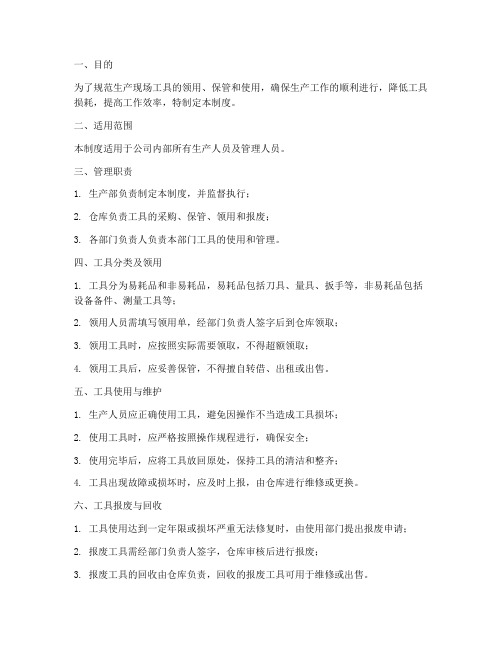 一、目的

为了规范生产现场工具的领用、保管和使用，确保生产工作的顺利进行，降低工具损耗，提高工作效率，特制定本制度。

二、适用范围

本制度适用于公司内部所有生产人员及管理人员。

三、管理职责

1. 生产部负责制定本制度，并监督执行；

2. 仓库负责工具的采购、保管、领用和报废；

3. 各部门负责人负责本部门工具的使用和管理。

四、工具分类及领用

1. 工具分为易耗品和非易耗品，易耗品包括刀具、量具、扳手等，非易耗品包括设备备件、测量工具等；

2. 领用人员需填写领用单，经部门负责人签字后到仓库领取；

3. 领用工具时，应按照实际需要领取，不得超额领取；

4. 领用工具后，应妥善保管，不得擅自转借、出租或出售。

五、工具使用与维护

1. 生产人员应正确使用工具，避免因操作不当造成工具损坏；

2. 使用工具时，应严格按照操作规程进行，确保安全；

3. 使用完毕后，应将工具放回原处，保持工具的清洁和整齐；

4. 工具出现故障或损坏时，应及时上报，由仓库进行维修或更换。

六、工具报废与回收

1. 工具使用达到一定年限或损坏严重无法修复时，由使用部门提出报废申请；

2. 报废工具需经部门负责人签字，仓库审核后进行报废；

3. 报废工具的回收由仓库负责，回收的报废工具可用于维修或出售。